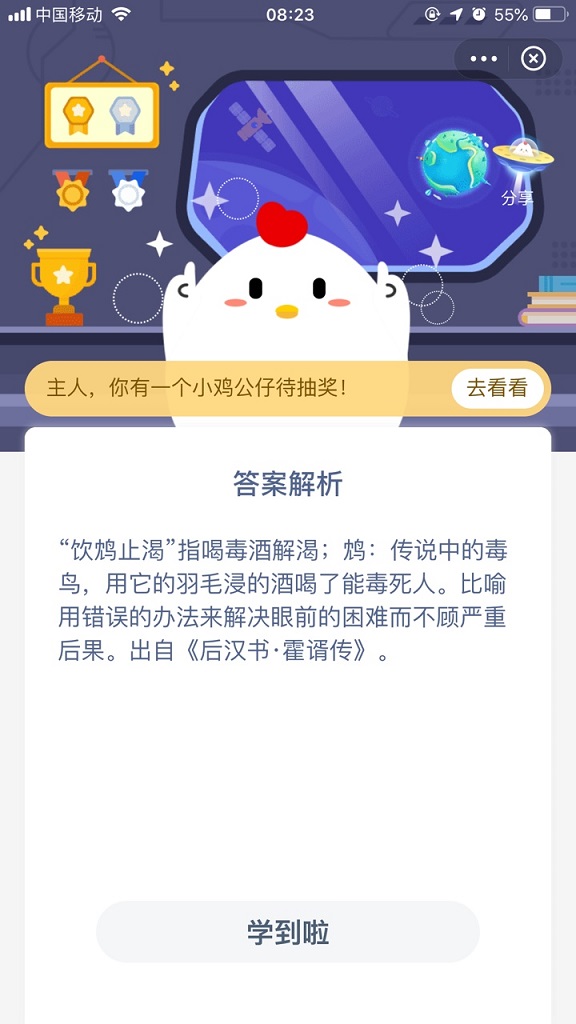 中国移动 08:23 55%

分享

主人，你有一个小鸡公仔待抽奖！ 去看看

答案解析

“饮鸩止渴”指喝毒酒解渴；鸩：传说中的毒鸟，用它的羽毛浸的酒喝了能毒死人。比喻用错误的办法来解决眼前的困难而不顾严重后果。出自《后汉书·霍谞传》。

学到啦